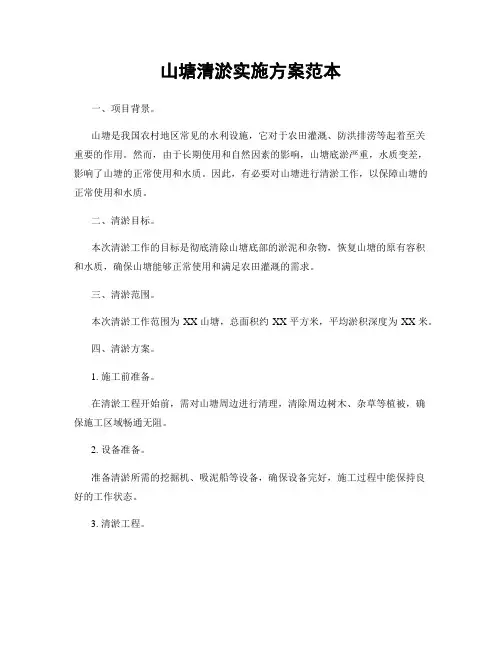 山塘清淤实施方案范本

一、项目背景。

山塘是我国农村地区常见的水利设施，它对于农田灌溉、防洪排涝等起着至关重要的作用。然而，由于长期使用和自然因素的影响，山塘底淤严重，水质变差，影响了山塘的正常使用和水质。因此，有必要对山塘进行清淤工作，以保障山塘的正常使用和水质。

二、清淤目标。

本次清淤工作的目标是彻底清除山塘底部的淤泥和杂物，恢复山塘的原有容积和水质，确保山塘能够正常使用和满足农田灌溉的需求。

三、清淤范围。

本次清淤工作范围为 XX 山塘，总面积约 XX 平方米，平均淤积深度为 XX 米。

四、清淤方案。

1. 施工前准备。

在清淤工程开始前，需对山塘周边进行清理，清除周边树木、杂草等植被，确保施工区域畅通无阻。

2. 设备准备。

准备清淤所需的挖掘机、吸泥船等设备，确保设备完好，施工过程中能保持良好的工作状态。

3. 清淤工程。